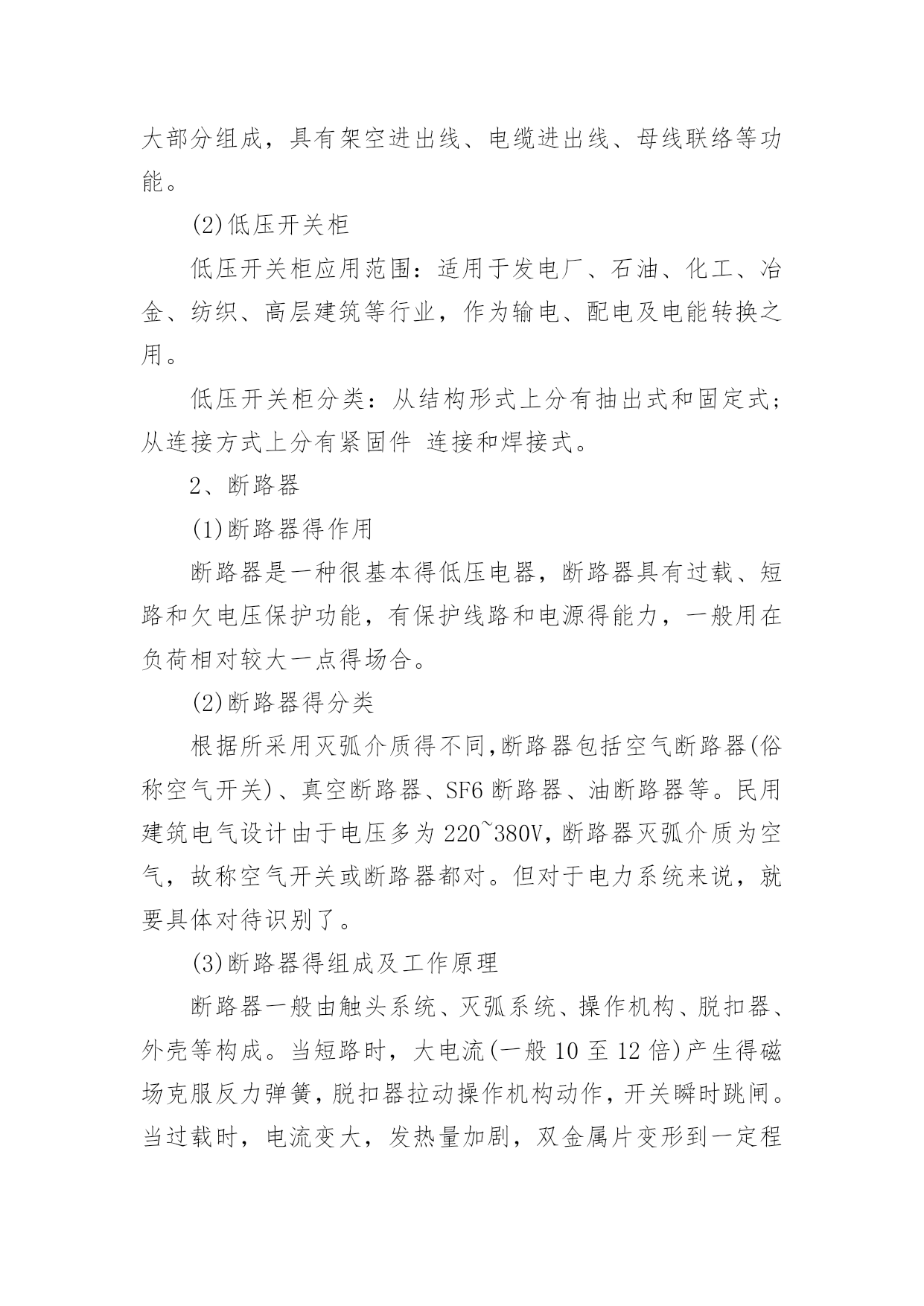 大部分组成，具有架空进出线、电缆进出线、母线联络等功能。

(2)低压开关柜

低压开关柜应用范围：适用于发电厂、石油、化工、冶金、纺织、高层建筑等行业，作为输电、配电及电能转换之用。

低压开关柜分类：从结构形式上分有抽出式和固定式；从连接方式上分有紧固件 连接和焊接式。

2、断路器

(1)断路器得作用

断路器是一种很基本得低压电器，断路器具有过载、短路和欠电压保护功能，有保护线路和电源得能力，一般用在负荷相对较大一点得场合。

(2)断路器得分类

根据所采用灭弧介质得不同,断路器包括空气断路器(俗称空气开关)、真空断路器、SF6 断路器、油断路器等。民用建筑电气设计由于电压多为 220~380V,断路器灭弧介质为空气，故称空气开关或断路器都对。但对于电力系统来说，就要具体对待识别了。

(3)断路器得组成及工作原理

断路器一般由触头系统、灭弧系统、操作机构、脱扣器、外壳等构成。当短路时，大电流(一般 10 至 12 倍)产生得磁场克服反力弹簧，脱扣器拉动操作机构动作，开关瞬时跳闸。当过载时，电流变大，发热量加剧，双金属片变形到一定程